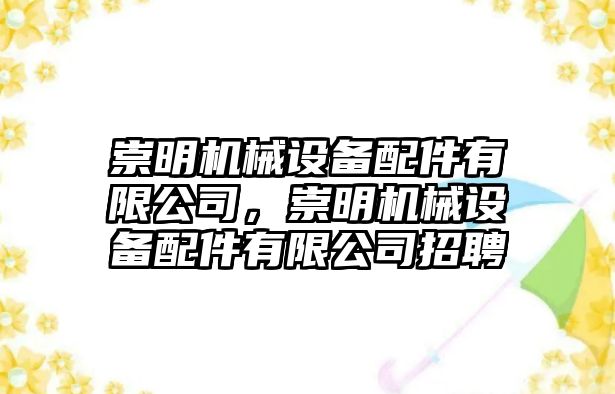 崇明机械设备配件有限公司，崇明机械设备配件有限公司招聘